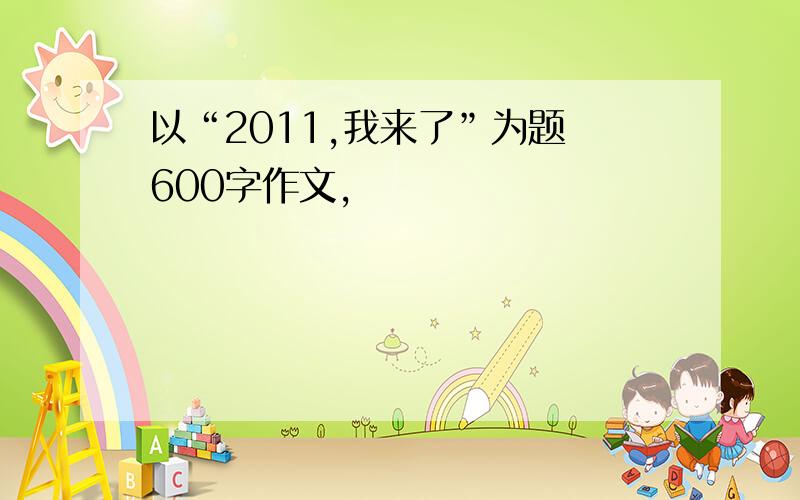 以“2011,我来了”为题600字作文,

A
B C